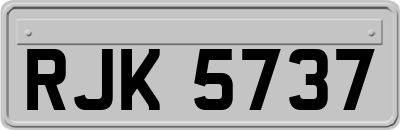 RJK 5737